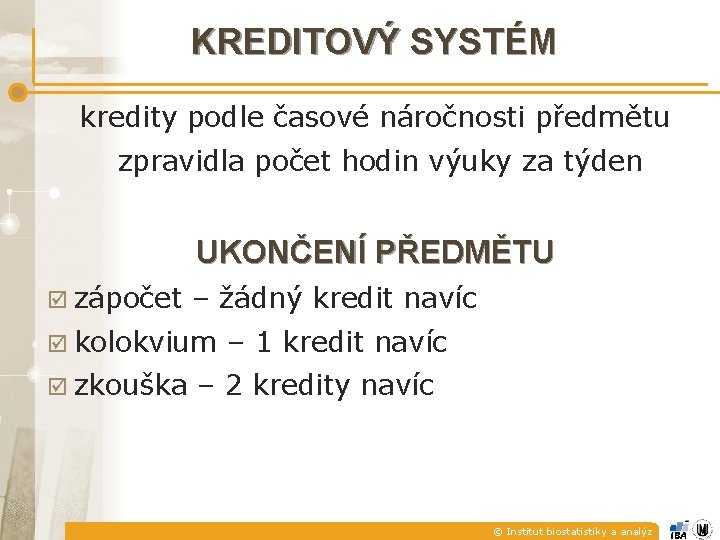 KREDITOVÝ SYSTÉM

kredity podle časové náročnosti předmětu
zpravidla počet hodin výuky za týden

UKONČENÍ PŘEDMĚTU

☑ zápočet – žádný kredit navíc
☑ kolokvium – 1 kredit navíc
☑ zkouška – 2 kredity navíc

© Institut biostatistiky a analýz

IBA